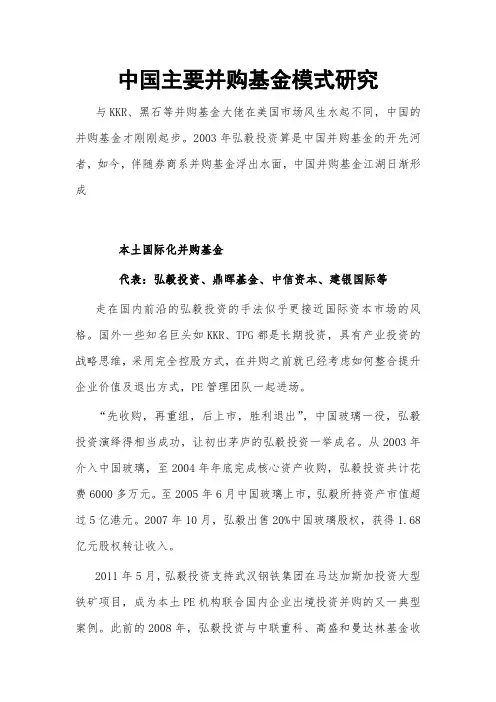 中国主要并购基金模式研究

与KKR、黑石等并购基金大佬在美国市场风生水起不同，中国的并购基金才刚刚起步。2003年弘毅投资算是中国并购基金的开先河者，如今，伴随券商系并购基金浮出水面，中国并购基金江湖日渐形成

本土国际化并购基金

代表：弘毅投资、鼎晖基金、中信资本、建银国际等

走在国内前沿的弘毅投资的手法似乎更接近国际资本市场的风格。国外一些知名巨头如KKR、TPG都是长期投资，具有产业投资的战略思维，采用完全控股方式，在并购之前就已经考虑如何整合提升企业价值及退出方式，PE管理团队一起进场。

“先收购，再重组，后上市，胜利退出”，中国玻璃一役，弘毅投资演绎得相当成功，让初出茅庐的弘毅投资一举成名。从2003年介入中国玻璃，至2004年年底完成核心资产收购，弘毅投资共计花费6000多万元。至2005年6月中国玻璃上市，弘毅所持资产市值超过5亿港元。2007年10月，弘毅出售20%中国玻璃股权，获得1.68亿元股权转让收入。

2011年5月，弘毅投资支持武汉钢铁集团在马达加斯加投资大型铁矿项目，成为本土PE机构联合国内企业出境投资并购的又一典型案例。此前的2008年，弘毅投资与中联重科、高盛和曼达林基金收